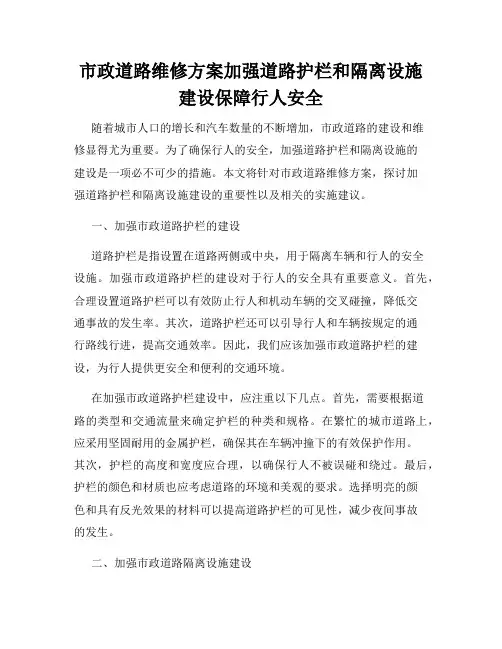 市政道路维修方案加强道路护栏和隔离设施建设保障行人安全

随着城市人口的增长和汽车数量的不断增加，市政道路的建设和维修显得尤为重要。为了确保行人的安全，加强道路护栏和隔离设施的建设是一项必不可少的措施。本文将针对市政道路维修方案，探讨加强道路护栏和隔离设施建设的重要性以及相关的实施建议。

一、加强市政道路护栏的建设

道路护栏是指设置在道路两侧或中央，用于隔离车辆和行人的安全设施。加强市政道路护栏的建设对于行人的安全具有重要意义。首先，合理设置道路护栏可以有效防止行人和机动车辆的交叉碰撞，降低交通事故的发生率。其次，道路护栏还可以引导行人和车辆按规定的通行路线行进，提高交通效率。因此，我们应该加强市政道路护栏的建设，为行人提供更安全和便利的交通环境。

在加强市政道路护栏建设中，应注重以下几点。首先，需要根据道路的类型和交通流量来确定护栏的种类和规格。在繁忙的城市道路上，应采用坚固耐用的金属护栏，确保其在车辆冲撞下的有效保护作用。其次，护栏的高度和宽度应合理，以确保行人不被误碰和绕过。最后，护栏的颜色和材质也应考虑道路的环境和美观的要求。选择明亮的颜色和具有反光效果的材料可以提高道路护栏的可见性，减少夜间事故的发生。

二、加强市政道路隔离设施建设